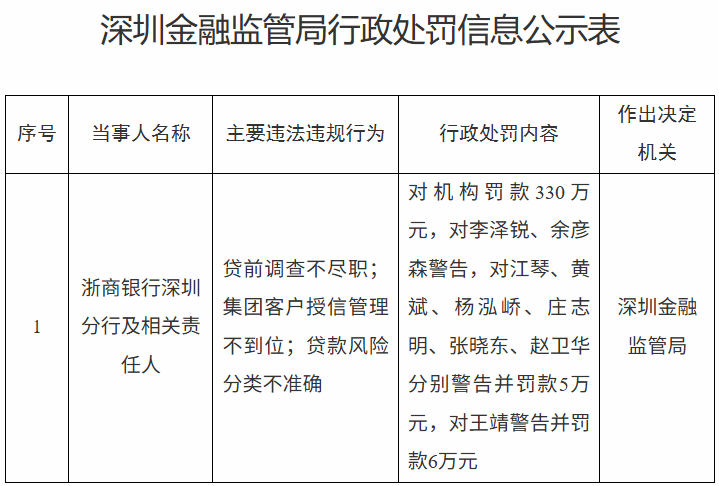 深圳金融监管局行政处罚信息公示表

| 序号 | 当事人名称 | 主要违法违规行为 | 行政处罚内容 | 作出决定机关 |
|---|---|---|---|---|
| 1 | 浙商银行深圳分行及相关责任人 | 贷前调查不尽职；集团客户授信管理不到位；贷款风险分类不准确 | 对机构罚款330万元，对李泽锐、余彦森警告，对江琴、黄斌、杨泓峤、庄志明、张晓东、赵卫华分别警告并罚款5万元，对王靖警告并罚款6万元 | 深圳金融监管局 |